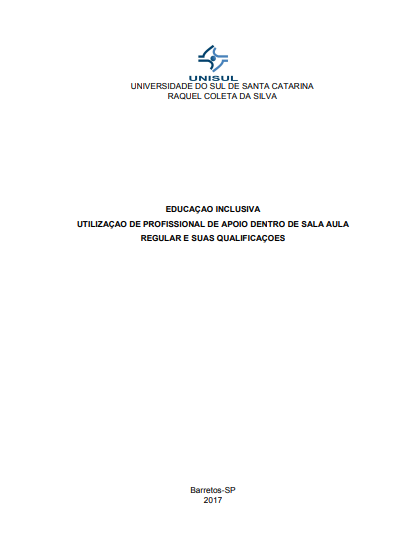 UNISUL
UNIVERSIDADE DO SUL DE SANTA CATARINA
RAQUEL COLETA DA SILVA

EDUCAÇAO INCLUSIVA
UTILIZAÇAO DE PROFISSIONAL DE APOIO DENTRO DE SALA AULA REGULAR E SUAS QUALIFICAÇOES

Barretos-SP
2017